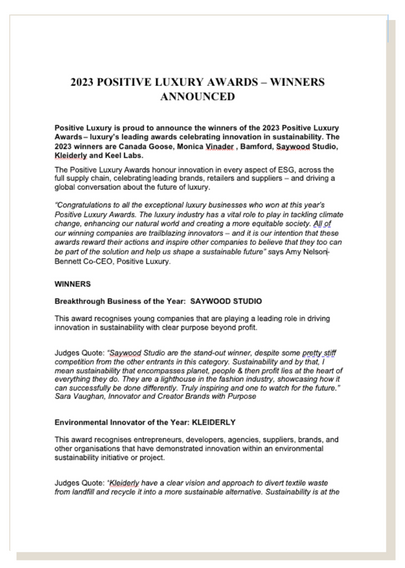 2023 POSITIVE LUXURY AWARDS – WINNERS ANNOUNCED

Positive Luxury is proud to announce the winners of the 2023 Positive Luxury Awards – luxury's leading awards celebrating innovation in sustainability. The 2023 winners are Canada Goose, Monica Vinader , Bamford, Saywood Studio, Kleiderly and Keel Labs.

The Positive Luxury Awards honour innovation in every aspect of ESG, across the full supply chain, celebrating leading brands, retailers and suppliers – and driving a global conversation about the future of luxury.

"Congratulations to all the exceptional luxury businesses who won at this year's Positive Luxury Awards. The luxury industry has a vital role to play in tackling climate change, enhancing our natural world and creating a more equitable society. All of our winning companies are trailblazing innovators – and it is our intention that these awards reward their actions and inspire other companies to believe that they too can be part of the solution and help us shape a sustainable future" says Amy Nelson-Bennett Co-CEO, Positive Luxury.

WINNERS

Breakthrough Business of the Year: SAYWOOD STUDIO

This award recognises young companies that are playing a leading role in driving innovation in sustainability with clear purpose beyond profit.

Judges Quote: "Saywood Studio are the stand-out winner, despite some pretty stiff competition from the other entrants in this category. Sustainability and by that, I mean sustainability that encompasses planet, people & then profit lies at the heart of everything they do. They are a lighthouse in the fashion industry, showcasing how it can successfully be done differently. Truly inspiring and one to watch for the future." Sara Vaughan, Innovator and Creator Brands with Purpose

Environmental Innovator of the Year: KLEIDERLY

This award recognises entrepreneurs, developers, agencies, suppliers, brands, and other organisations that have demonstrated innovation within an environmental sustainability initiative or project.

Judges Quote: "Kleiderly have a clear vision and approach to divert textile waste from landfill and recycle it into a more sustainable alternative. Sustainability is at the